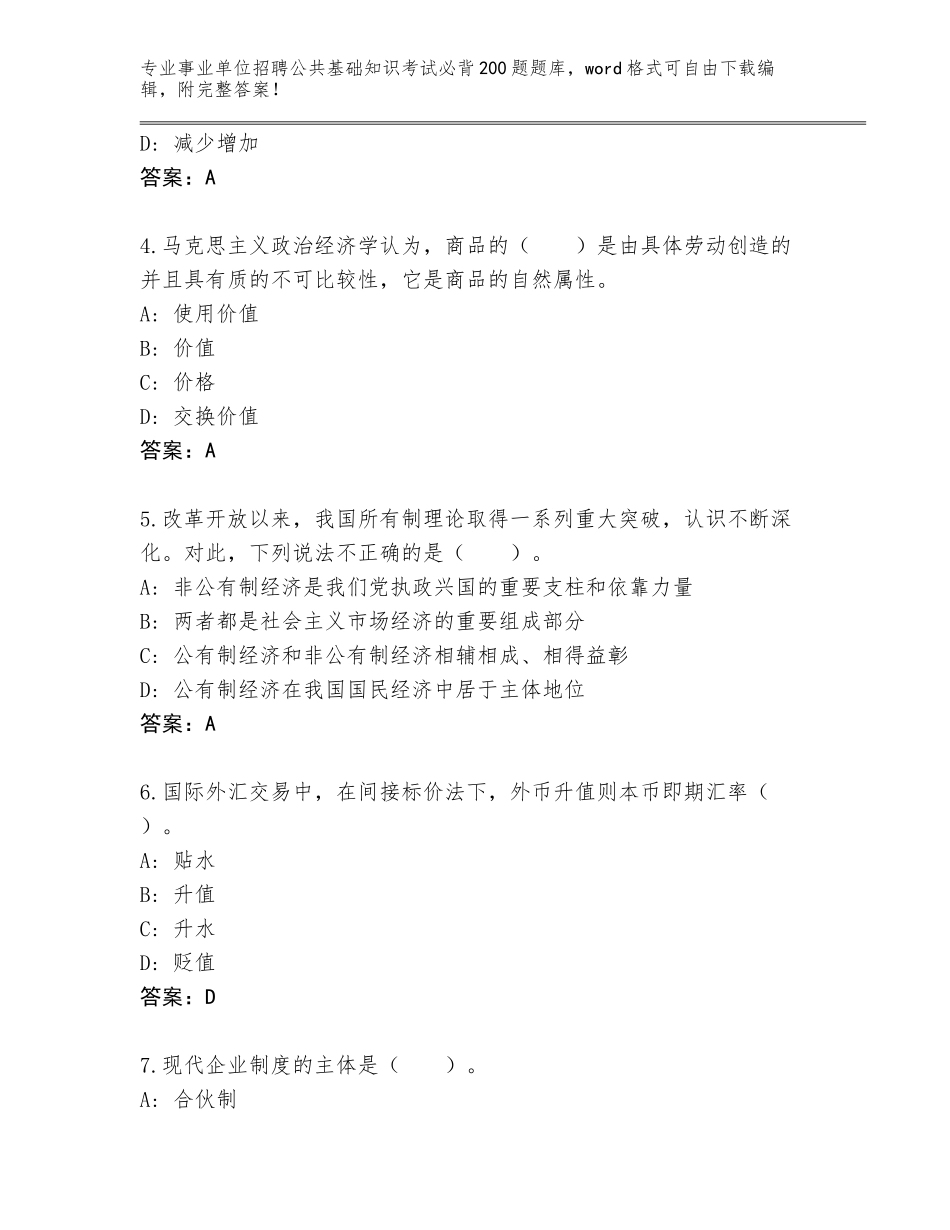 专业事业单位招聘公共基础知识考试必背200题题库，word格式可自由下载编辑，附完整答案！

D：减少增加
答案：A

4.马克思主义政治经济学认为，商品的（　　）是由具体劳动创造的并且具有质的不可比较性，它是商品的自然属性。
A：使用价值
B：价值
C：价格
D：交换价值
答案：A

5.改革开放以来，我国所有制理论取得一系列重大突破，认识不断深化。对此，下列说法不正确的是（　　）。
A：非公有制经济是我们党执政兴国的重要支柱和依靠力量
B：两者都是社会主义市场经济的重要组成部分
C：公有制经济和非公有制经济相辅相成、相得益彰
D：公有制经济在我国国民经济中居于主体地位
答案：A

6.国际外汇交易中，在间接标价法下，外币升值则本币即期汇率（　　）。
A：贴水
B：升值
C：升水
D：贬值
答案：D

7.现代企业制度的主体是（　　）。
A：合伙制